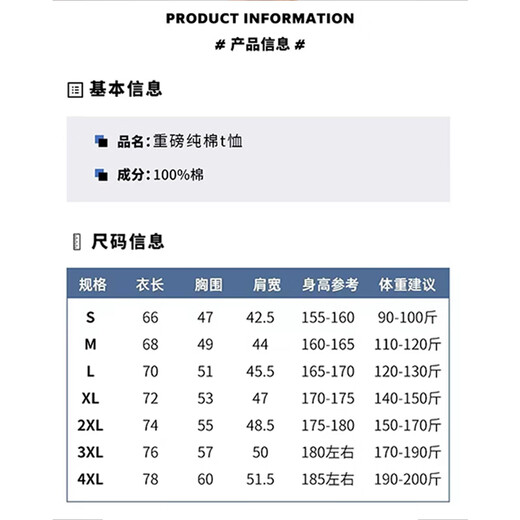 PRODUCT INFORMATION

# 产品信息 #

基本信息

品名:重磅纯棉t恤

成分:100%棉

尺码信息

| 规格 | 衣长 | 胸围 | 肩宽 | 身高参考 | 体重建议 |
|---|---|---|---|---|---|
| S | 66 | 47 | 42.5 | 155-160 | 90-100斤 |
| M | 68 | 49 | 44 | 160-165 | 110-120斤 |
| L | 70 | 51 | 45.5 | 165-170 | 120-130斤 |
| XL | 72 | 53 | 47 | 170-175 | 140-150斤 |
| 2XL | 74 | 55 | 48.5 | 175-180 | 150-170斤 |
| 3XL | 76 | 57 | 50 | 180左右 | 170-190斤 |
| 4XL | 78 | 60 | 51.5 | 185左右 | 190-200斤 |